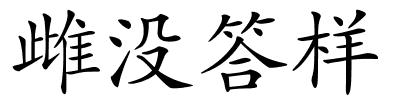 雌没答样